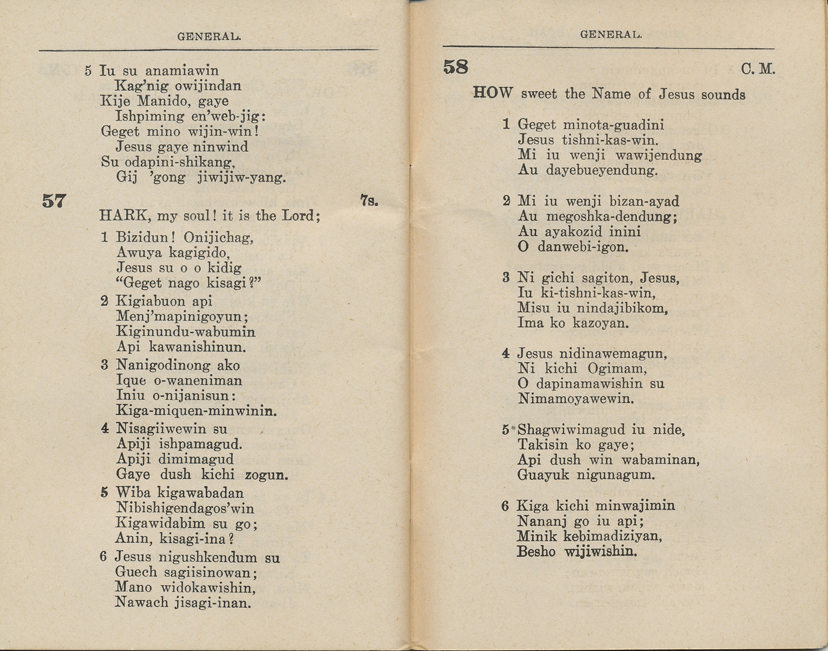 GENERAL.

5 Iu su anamiawin
Kag'nig owijindan
Kije Manido, gaye
Ishpiming en'web-jig:
Geget mino wijin-win!
Jesus gaye ninwind
Su odapini-shikang,
Gij 'gong jiwijiw-yang.

57 7s.

HARK, my soul! it is the Lord;

1 Bizidun! Onijichag,
Awuya kagigido,
Jesus su o o kidig
"Geget nago kisagi?"

2 Kigiabuon api
Menj'mapinigoyun;
Kiginundu-wabumin
Api kawanishinun.

3 Nanigodinong ako
Ique o-waneniman
Iniu o-nijanisun:
Kiga-miquen-minwinin.

4 Nisagiiwewin su
Apiji ishpamagud.
Apiji dimimagud
Gaye dush kichi zogun.

5 Wiba kigawabadan
Nibishigendagos'win
Kigawidabim su go;
Anin, kisagi-ina?

6 Jesus nigushkendum su
Guech sagiisinowan;
Mano widokawishin,
Nawach jisagi-inan.

GENERAL.

58 C. M.

HOW sweet the Name of Jesus sounds

1 Geget minota-guadini
Jesus tishni-kas-win.
Mi iu wenji wawijendung
Au dayebueyendung.

2 Mi iu wenji bizan-ayad
Au megoshka-dendung;
Au ayakozid inini
O danwebi-igon.

3 Ni gichi sagiton, Jesus,
Iu ki-tishni-kas-win,
Misu iu nindajibikom,
Ima ko kazoyan.

4 Jesus nidinawemagun,
Ni kichi Ogimam,
O dapinamawishin su
Nimamoyawewin.

5 Shagwiwimagud iu nide,
Takisin ko gaye;
Api dush win wabaminan,
Guayuk nigunagum.

6 Kiga kichi minwajimin
Nananj go iu api;
Minik kebimadiziyan,
Besho wijiwishin.